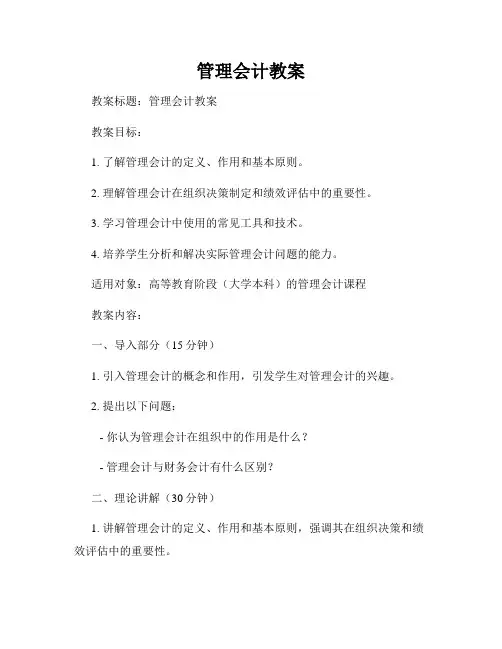 管理会计教案

教案标题：管理会计教案

教案目标：

1. 了解管理会计的定义、作用和基本原则。

2. 理解管理会计在组织决策制定和绩效评估中的重要性。

3. 学习管理会计中使用的常见工具和技术。

4. 培养学生分析和解决实际管理会计问题的能力。

适用对象：高等教育阶段（大学本科）的管理会计课程

教案内容：

一、导入部分（15 分钟）

1. 引入管理会计的概念和作用，引发学生对管理会计的兴趣。

2. 提出以下问题：

- 你认为管理会计在组织中的作用是什么？

- 管理会计与财务会计有什么区别？

二、理论讲解（30 分钟）

1. 讲解管理会计的定义、作用和基本原则，强调其在组织决策和绩效评估中的重要性。